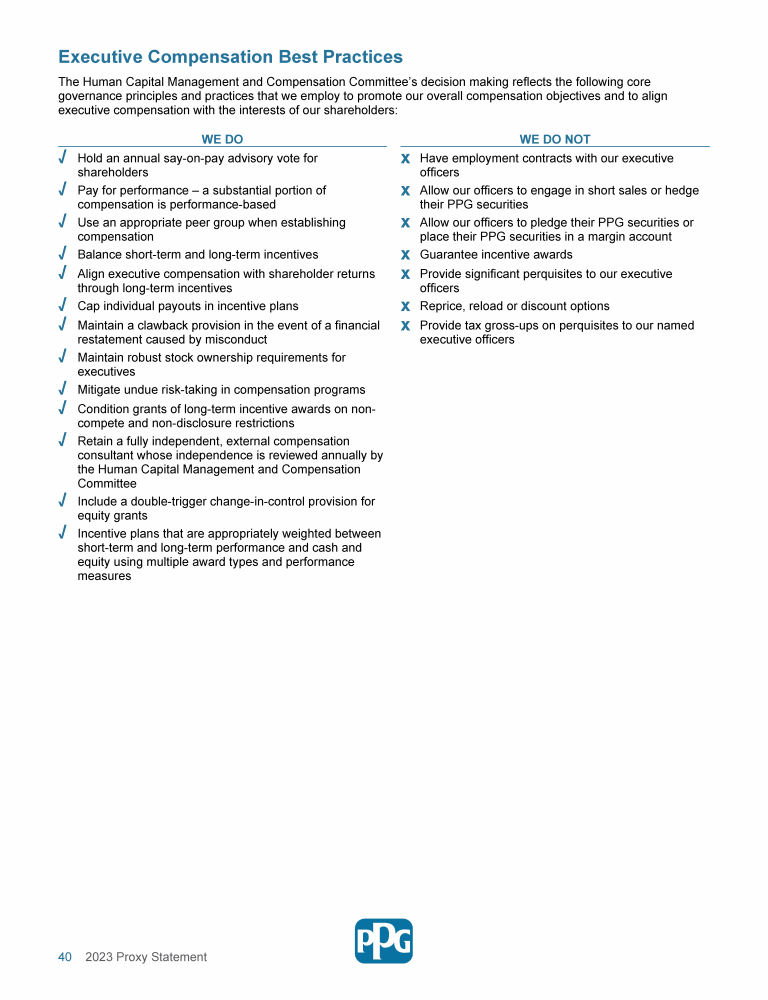 Executive Compensation Best Practices

The Human Capital Management and Compensation Committee's decision making reflects the following core governance principles and practices that we employ to promote our overall compensation objectives and to align executive compensation with the interests of our shareholders:

WE DO

✓ Hold an annual say-on-pay advisory vote for shareholders
✓ Pay for performance – a substantial portion of compensation is performance-based
✓ Use an appropriate peer group when establishing compensation
✓ Balance short-term and long-term incentives
✓ Align executive compensation with shareholder returns through long-term incentives
✓ Cap individual payouts in incentive plans
✓ Maintain a clawback provision in the event of a financial restatement caused by misconduct
✓ Maintain robust stock ownership requirements for executives
✓ Mitigate undue risk-taking in compensation programs
✓ Condition grants of long-term incentive awards on non-compete and non-disclosure restrictions
✓ Retain a fully independent, external compensation consultant whose independence is reviewed annually by the Human Capital Management and Compensation Committee
✓ Include a double-trigger change-in-control provision for equity grants
✓ Incentive plans that are appropriately weighted between short-term and long-term performance and cash and equity using multiple award types and performance measures

WE DO NOT

X Have employment contracts with our executive officers
X Allow our officers to engage in short sales or hedge their PPG securities
X Allow our officers to pledge their PPG securities or place their PPG securities in a margin account
X Guarantee incentive awards
X Provide significant perquisites to our executive officers
X Reprice, reload or discount options
X Provide tax gross-ups on perquisites to our named executive officers

40 2023 Proxy Statement

PPG